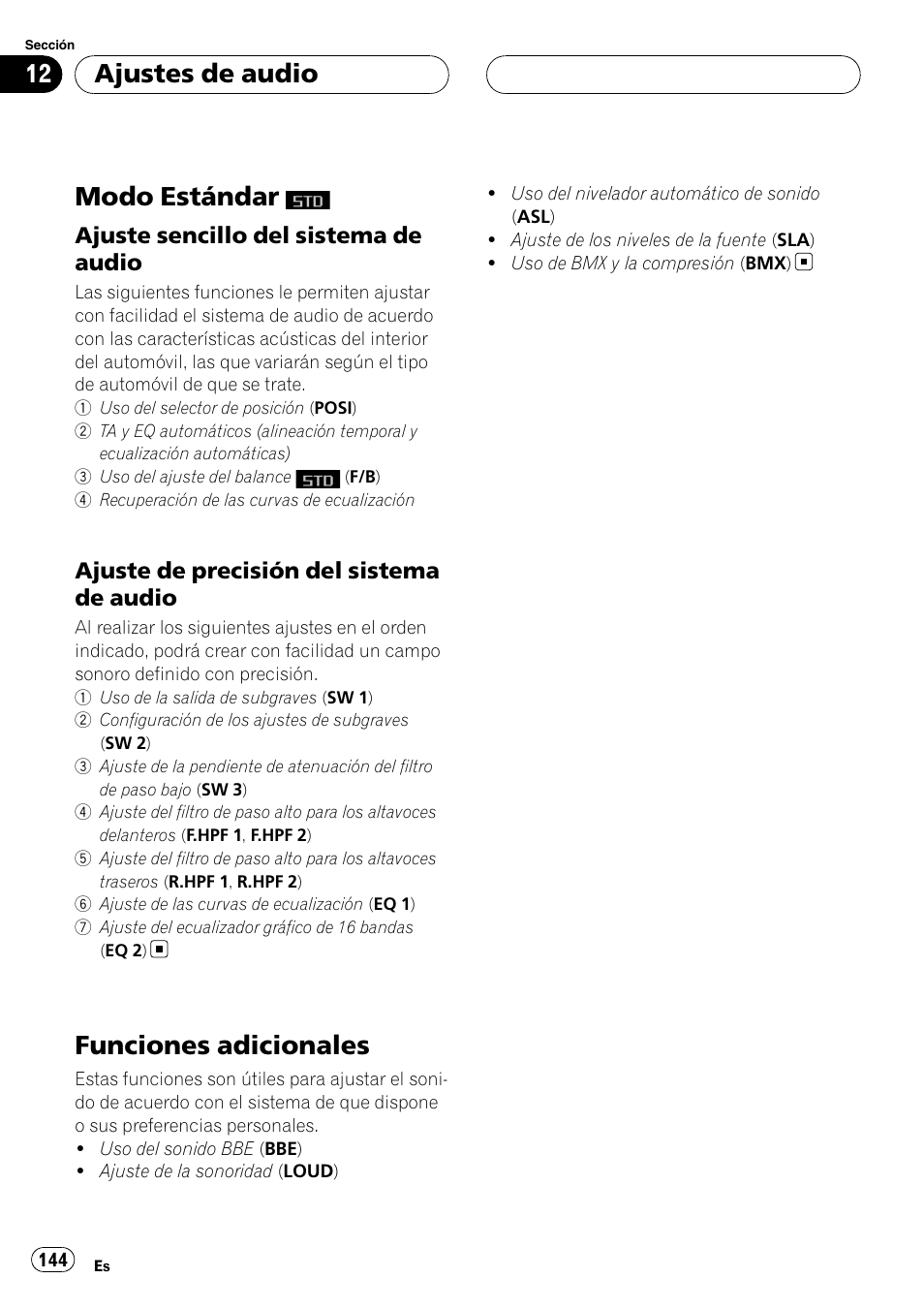 Sección

12 Ajustes de audio

Modo Estándar STD

Ajuste sencillo del sistema de audio

Las siguientes funciones le permiten ajustar con facilidad el sistema de audio de acuerdo con las características acústicas del interior del automóvil, las que variarán según el tipo de automóvil de que se trate.

① Uso del selector de posición (POSI)
② TA y EQ automáticos (alineación temporal y ecualización automáticas)
③ Uso del ajuste del balance STD (F/B)
④ Recuperación de las curvas de ecualización

Ajuste de precisión del sistema de audio

Al realizar los siguientes ajustes en el orden indicado, podrá crear con facilidad un campo sonoro definido con precisión.

① Uso de la salida de subgraves (SW 1)
② Configuración de los ajustes de subgraves (SW 2)
③ Ajuste de la pendiente de atenuación del filtro de paso bajo (SW 3)
④ Ajuste del filtro de paso alto para los altavoces delanteros (F.HPF 1, F.HPF 2)
⑤ Ajuste del filtro de paso alto para los altavoces traseros (R.HPF 1, R.HPF 2)
⑥ Ajuste de las curvas de ecualización (EQ 1)
⑦ Ajuste del ecualizador gráfico de 16 bandas (EQ 2)

Funciones adicionales

Estas funciones son útiles para ajustar el sonido de acuerdo con el sistema de que dispone o sus preferencias personales.

• Uso del sonido BBE (BBE)
• Ajuste de la sonoridad (LOUD)
• Uso del nivelador automático de sonido (ASL)
• Ajuste de los niveles de la fuente (SLA)
• Uso de BMX y la compresión (BMX)

144 Es